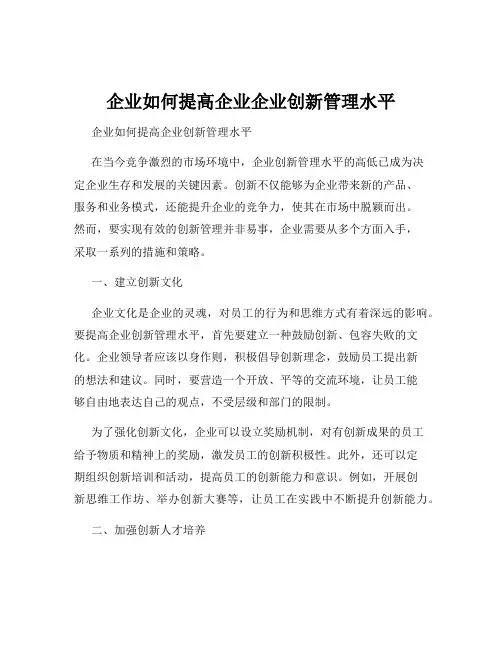 企业如何提高企业企业创新管理水平

企业如何提高企业创新管理水平

在当今竞争激烈的市场环境中，企业创新管理水平的高低已成为决定企业生存和发展的关键因素。创新不仅能够为企业带来新的产品、服务和业务模式，还能提升企业的竞争力，使其在市场中脱颖而出。然而，要实现有效的创新管理并非易事，企业需要从多个方面入手，采取一系列的措施和策略。

一、建立创新文化

企业文化是企业的灵魂，对员工的行为和思维方式有着深远的影响。要提高企业创新管理水平，首先要建立一种鼓励创新、包容失败的文化。企业领导者应该以身作则，积极倡导创新理念，鼓励员工提出新的想法和建议。同时，要营造一个开放、平等的交流环境，让员工能够自由地表达自己的观点，不受层级和部门的限制。

为了强化创新文化，企业可以设立奖励机制，对有创新成果的员工给予物质和精神上的奖励，激发员工的创新积极性。此外，还可以定期组织创新培训和活动，提高员工的创新能力和意识。例如，开展创新思维工作坊、举办创新大赛等，让员工在实践中不断提升创新能力。

二、加强创新人才培养